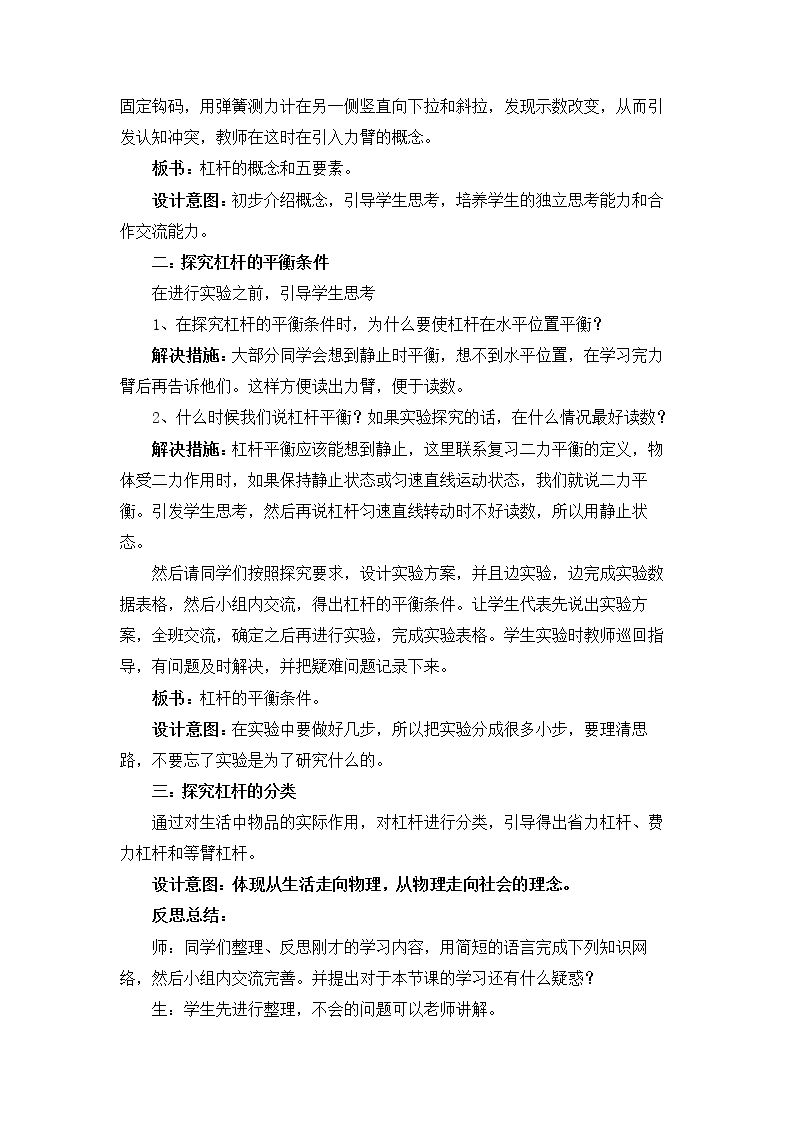 固定钩码，用弹簧测力计在另一侧竖直向下拉和斜拉，发现示数改变，从而引发认知冲突，教师在这时在引入力臂的概念。

板书：杠杆的概念和五要素。

设计意图：初步介绍概念，引导学生思考，培养学生的独立思考能力和合作交流能力。

二：探究杠杆的平衡条件

在进行实验之前，引导学生思考

1、在探究杠杆的平衡条件时，为什么要使杠杆在水平位置平衡？

解决措施：大部分同学会想到静止时平衡，想不到水平位置，在学习完力臂后再告诉他们。这样方便读出力臂，便于读数。

2、什么时候我们说杠杆平衡？如果实验探究的话，在什么情况最好读数？

解决措施：杠杆平衡应该能想到静止，这里联系复习二力平衡的定义，物体受二力作用时，如果保持静止状态或匀速直线运动状态，我们就说二力平衡。引发学生思考，然后再说杠杆匀速直线转动时不好读数，所以用静止状态。

然后请同学们按照探究要求，设计实验方案，并且边实验，边完成实验数据表格，然后小组内交流，得出杠杆的平衡条件。让学生代表先说出实验方案，全班交流，确定之后再进行实验，完成实验表格。学生实验时教师巡回指导，有问题及时解决，并把疑难问题记录下来。

板书：杠杆的平衡条件。

设计意图：在实验中要做好几步，所以把实验分成很多小步，要理清思路，不要忘了实验是为了研究什么的。

三：探究杠杆的分类

通过对生活中物品的实际作用，对杠杆进行分类，引导得出省力杠杆、费力杠杆和等臂杠杆。

设计意图：体现从生活走向物理，从物理走向社会的理念。

反思总结：

师：同学们整理、反思刚才的学习内容，用简短的语言完成下列知识网络，然后小组内交流完善。并提出对于本节课的学习还有什么疑惑？

生：学生先进行整理，不会的问题可以老师讲解。